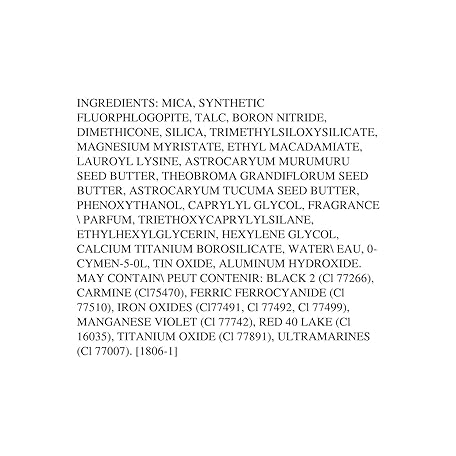 INGREDIENTS: MICA, SYNTHETIC FLUORPHLOGOPITE, TALC, BORON NITRIDE, DIMETHICONE, SILICA, TRIMETHYLSILOXYSILICATE, MAGNESIUM MYRISTATE, ETHYL MACADAMIATE, LAUROYL LYSINE, ASTROCARYUM MURUMURU SEED BUTTER, THEOBROMA GRANDIFLORUM SEED BUTTER, ASTROCARYUM TUCUMA SEED BUTTER, PHENOXYTHANOL, CAPRYLYL GLYCOL, FRAGRANCE \ PARFUM, TRIETHOXYCAPRYLYLSILANE, ETHYLHEXYLGLYCERIN, HEXYLENE GLYCOL, CALCIUM TITANIUM BOROSILICATE, WATER\ EAU, 0-CYMEN-5-0L, TIN OXIDE, ALUMINUM HYDROXIDE. MAY CONTAIN\ PEUT CONTENIR: BLACK 2 (Cl 77266), CARMINE (Cl75470), FERRIC FERROCYANIDE (Cl 77510), IRON OXIDES (Cl77491, Cl 77492, Cl 77499), MANGANESE VIOLET (Cl 77742), RED 40 LAKE (Cl 16035), TITANIUM OXIDE (Cl 77891), ULTRAMARINES (Cl 77007). [1806-1]